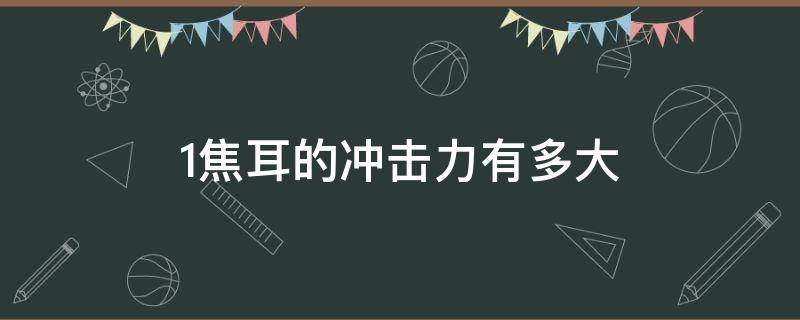 1焦耳的冲击力有多大